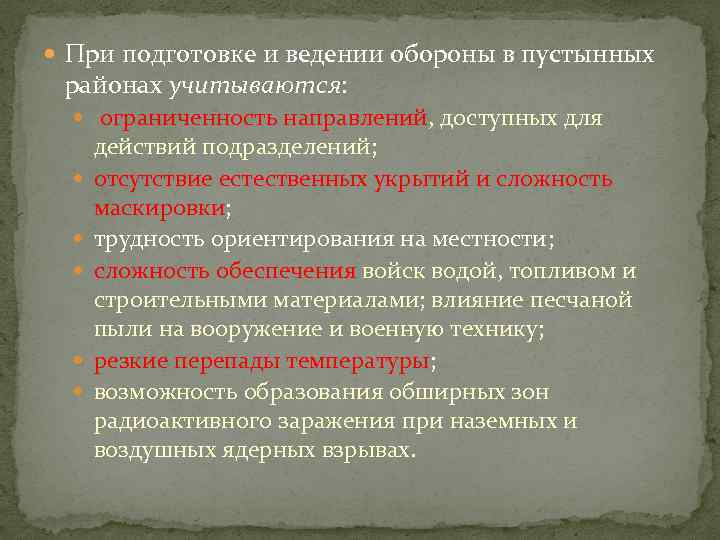 При подготовке и ведении обороны в пустынных районах учитываются:

ограниченность направлений, доступных для действий подразделений;

отсутствие естественных укрытий и сложность маскировки;

трудность ориентирования на местности;

сложность обеспечения войск водой, топливом и строительными материалами; влияние песчаной пыли на вооружение и военную технику;

резкие перепады температуры;

возможность образования обширных зон радиоактивного заражения при наземных и воздушных ядерных взрывах.